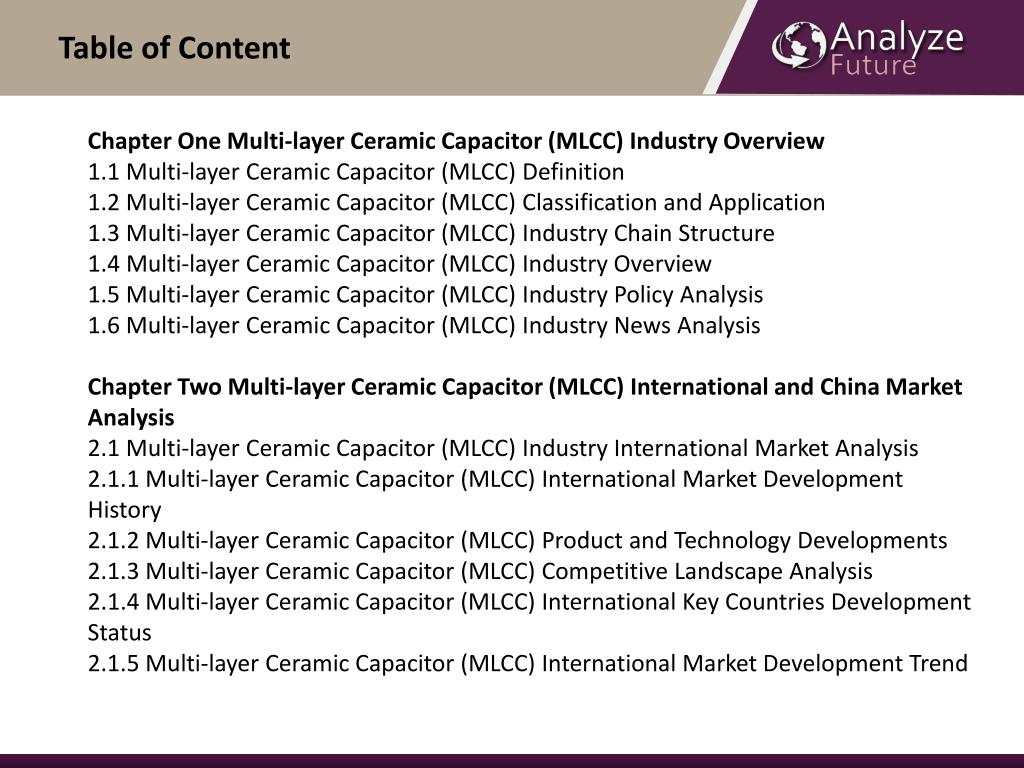 Table of Content

Analyze Future

Chapter One Multi-layer Ceramic Capacitor (MLCC) Industry Overview
1.1 Multi-layer Ceramic Capacitor (MLCC) Definition
1.2 Multi-layer Ceramic Capacitor (MLCC) Classification and Application
1.3 Multi-layer Ceramic Capacitor (MLCC) Industry Chain Structure
1.4 Multi-layer Ceramic Capacitor (MLCC) Industry Overview
1.5 Multi-layer Ceramic Capacitor (MLCC) Industry Policy Analysis
1.6 Multi-layer Ceramic Capacitor (MLCC) Industry News Analysis

Chapter Two Multi-layer Ceramic Capacitor (MLCC) International and China Market Analysis
2.1 Multi-layer Ceramic Capacitor (MLCC) Industry International Market Analysis
2.1.1 Multi-layer Ceramic Capacitor (MLCC) International Market Development History
2.1.2 Multi-layer Ceramic Capacitor (MLCC) Product and Technology Developments
2.1.3 Multi-layer Ceramic Capacitor (MLCC) Competitive Landscape Analysis
2.1.4 Multi-layer Ceramic Capacitor (MLCC) International Key Countries Development Status
2.1.5 Multi-layer Ceramic Capacitor (MLCC) International Market Development Trend